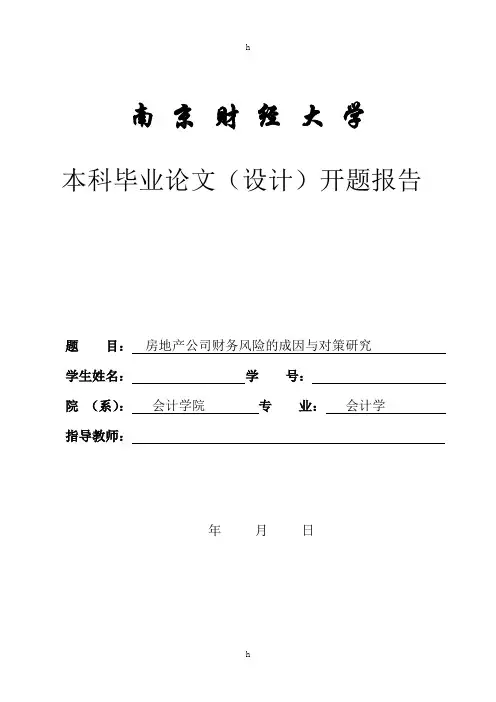 h

南京财经大学

本科毕业论文（设计）开题报告

题 目： 房地产公司财务风险的成因与对策研究

学生姓名： 学 号：

院 （系）： 会计学院 专 业： 会计学

指导教师：

年 月 日

h